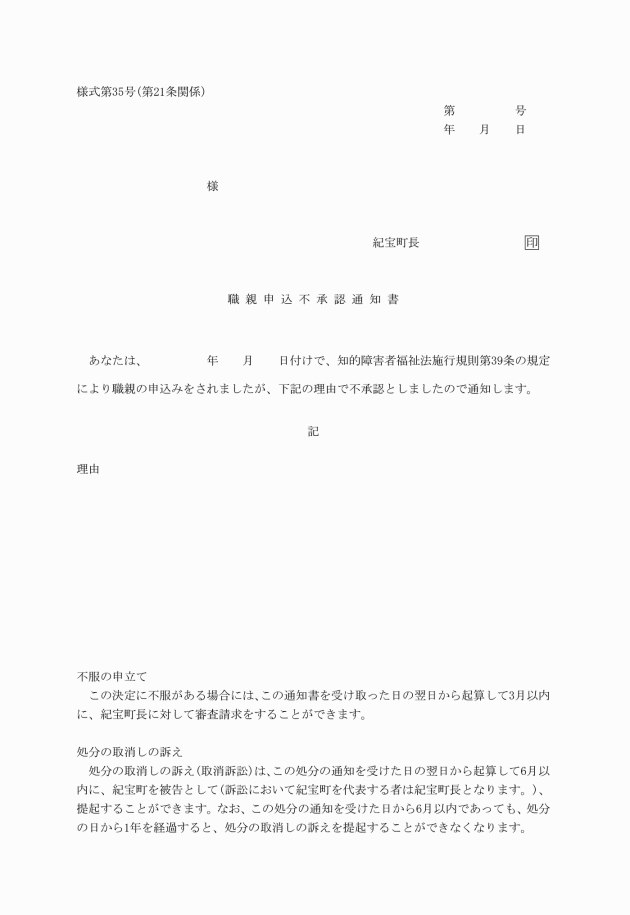 様式第35号(第21条関係)

第 号
年 月 日

様

紀宝町長 印

職親申込不承認通知書

あなたは、 年 月 日付けで、知的障害者福祉法施行規則第39条の規定により職親の申込みをされましたが、下記の理由で不承認としましたので通知します。

記

理由

不服の申立て
この決定に不服がある場合には、この通知書を受け取った日の翌日から起算して3月以内に、紀宝町長に対して審査請求をすることができます。

処分の取消しの訴え
処分の取消しの訴え(取消訴訟)は、この処分の通知を受けた日の翌日から起算して6月以内に、紀宝町を被告として(訴訟において紀宝町を代表する者は紀宝町長となります。)、提起することができます。なお、この処分の通知を受けた日から6月以内であっても、処分の日から1年を経過すると、処分の取消しの訴えを提起することができなくなります。